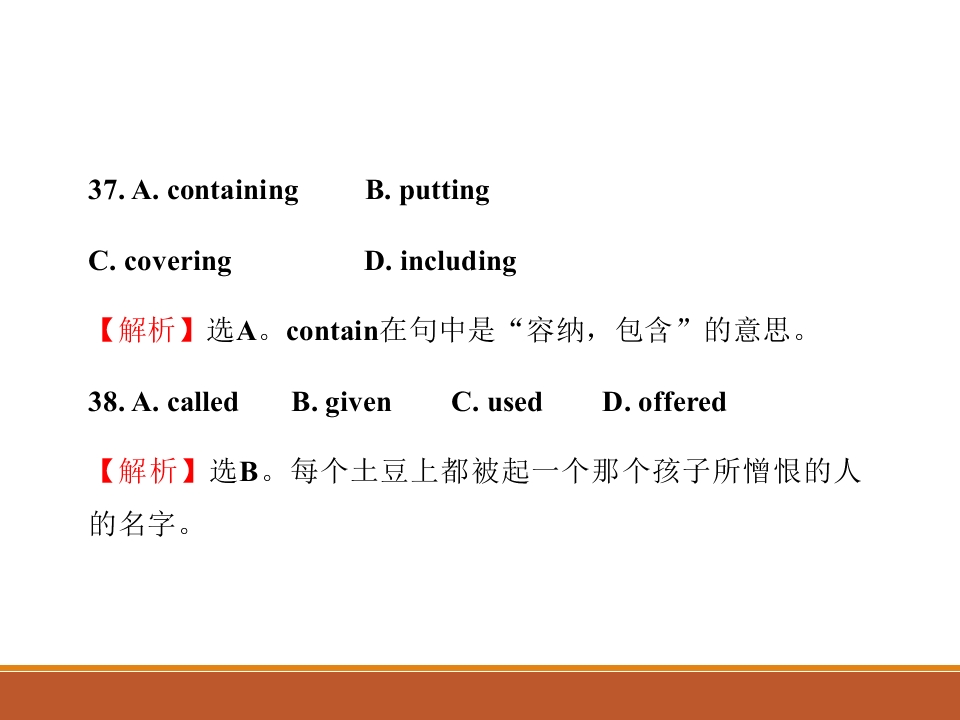 37. A. containing B. putting

C. covering D. including

【解析】选A。contain在句中是“容纳，包含”的意思。

38. A. called B. given C. used D. offered

【解析】选B。每个土豆上都被起一个那个孩子所憎恨的人的名字。